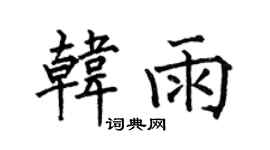 韓雨

词典网